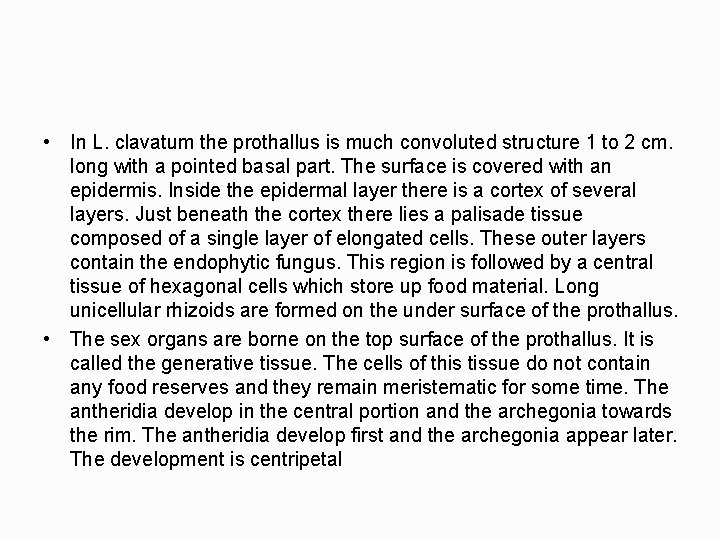 • In L. clavatum the prothallus is much convoluted structure 1 to 2 cm. long with a pointed basal part. The surface is covered with an epidermis. Inside the epidermal layer there is a cortex of several layers. Just beneath the cortex there lies a palisade tissue composed of a single layer of elongated cells. These outer layers contain the endophytic fungus. This region is followed by a central tissue of hexagonal cells which store up food material. Long unicellular rhizoids are formed on the under surface of the prothallus.

• The sex organs are borne on the top surface of the prothallus. It is called the generative tissue. The cells of this tissue do not contain any food reserves and they remain meristematic for some time. The antheridia develop in the central portion and the archegonia towards the rim. The antheridia develop first and the archegonia appear later. The development is centripetal